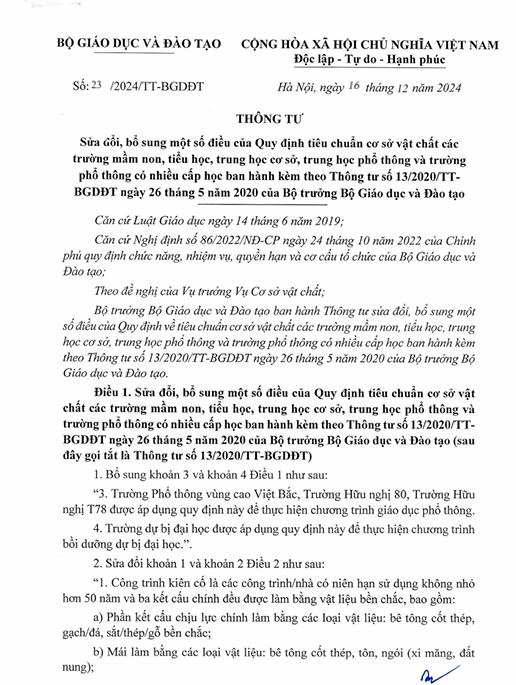 BỘ GIÁO DỤC VÀ ĐÀO TẠO

CỘNG HÒA XÃ HỘI CHỦ NGHĨA VIỆT NAM
Độc lập - Tự do - Hạnh phúc

Số: 23 /2024/TT-BGDĐT

Hà Nội, ngày 16 tháng 12 năm 2024

THÔNG TƯ

Sửa đổi, bổ sung một số điều của Quy định tiêu chuẩn cơ sở vật chất các trường mầm non, tiểu học, trung học cơ sở, trung học phổ thông và trường phổ thông có nhiều cấp học ban hành kèm theo Thông tư số 13/2020/TT-BGDĐT ngày 26 tháng 5 năm 2020 của Bộ trưởng Bộ Giáo dục và Đào tạo

Căn cứ Luật Giáo dục ngày 14 tháng 6 năm 2019;

Căn cứ Nghị định số 86/2022/NĐ-CP ngày 24 tháng 10 năm 2022 của Chính phủ quy định chức năng, nhiệm vụ, quyền hạn và cơ cấu tổ chức của Bộ Giáo dục và Đào tạo;

Theo đề nghị của Vụ trưởng Vụ Cơ sở vật chất;

Bộ trưởng Bộ Giáo dục và Đào tạo ban hành Thông tư sửa đổi, bổ sung một số điều của Quy định về tiêu chuẩn cơ sở vật chất các trường mầm non, tiểu học, trung học cơ sở, trung học phổ thông và trường phổ thông có nhiều cấp học ban hành kèm theo Thông tư số 13/2020/TT-BGDĐT ngày 26 tháng 5 năm 2020 của Bộ trưởng Bộ Giáo dục và Đào tạo.

Điều 1. Sửa đổi, bổ sung một số điều của Quy định tiêu chuẩn cơ sở vật chất các trường mầm non, tiểu học, trung học cơ sở, trung học phổ thông và trường phổ thông có nhiều cấp học ban hành kèm theo Thông tư số 13/2020/TT-BGDĐT ngày 26 tháng 5 năm 2020 của Bộ trưởng Bộ Giáo dục và Đào tạo (sau đây gọi tắt là Thông tư số 13/2020/TT-BGDĐT)

1. Bổ sung khoản 3 và khoản 4 Điều 1 như sau:

“3. Trường Phổ thông vùng cao Việt Bắc, Trường Hữu nghị 80, Trường Hữu nghị T78 được áp dụng quy định này để thực hiện chương trình giáo dục phổ thông.

4. Trường dự bị đại học được áp dụng quy định này để thực hiện chương trình bồi dưỡng dự bị đại học.”.

2. Sửa đổi khoản 1 và khoản 2 Điều 2 như sau:

“1. Công trình kiên cố là các công trình/nhà có niên hạn sử dụng không nhỏ hơn 50 năm và ba kết cấu chính đều được làm bằng vật liệu bền chắc, bao gồm:

a) Phần kết cấu chịu lực chính làm bằng các loại vật liệu: bê tông cốt thép, gạch/đá, sắt/thép/gỗ bền chắc;

b) Mái làm bằng các loại vật liệu: bê tông cốt thép, tôn, ngói (xi măng, đất nung);